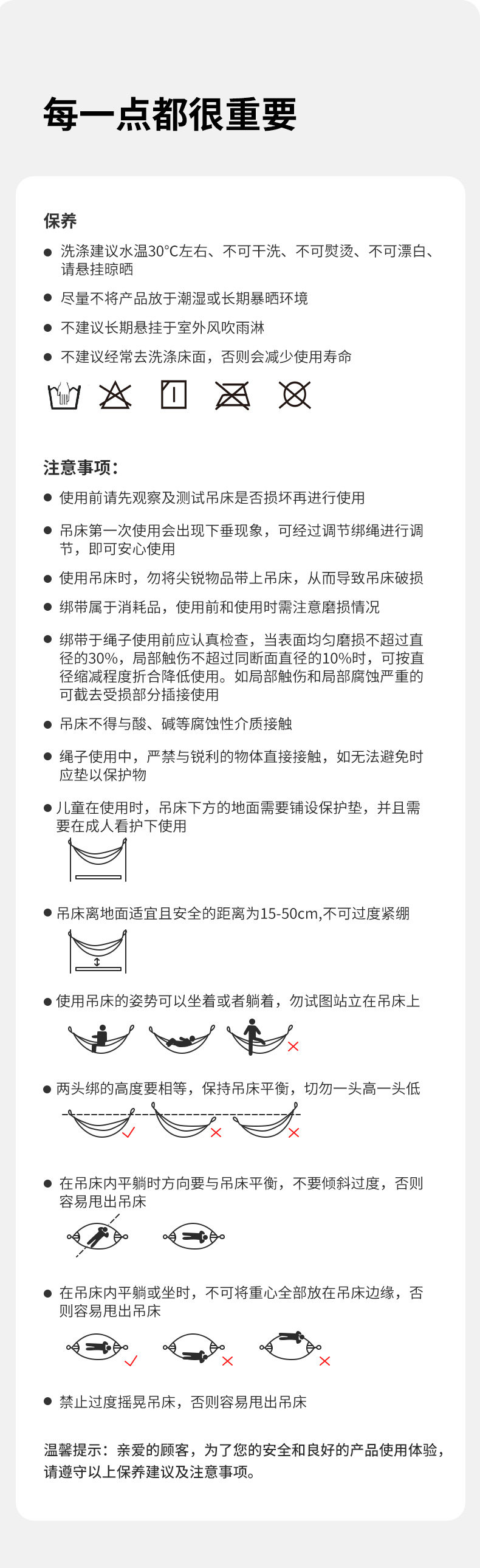 每一点都很重要

保养

● 洗涤建议水温30°C左右、不可干洗、不可熨烫、不可漂白、请悬挂晾晒

● 尽量不将产品放于潮湿或长期暴晒环境

● 不建议长期悬挂于室外风吹雨淋

● 不建议经常去洗涤床面，否则会减少使用寿命

注意事项：

● 使用前请先观察及测试吊床是否损坏再进行使用

● 吊床第一次使用会出现下垂现象，可经过调节绑绳进行调节，即可安心使用

● 使用吊床时，勿将尖锐物品带上吊床，从而导致吊床破损

● 绑带属于消耗品，使用前和使用时需注意磨损情况

● 绑带于绳子使用前应认真检查，当表面均匀磨损不超过直径的30%，局部触伤不超过同断面直径的10%时，可按直径缩减程度折合降低使用。如局部触伤和局部腐蚀严重的可截去受损部分插接使用

● 吊床不得与酸、碱等腐蚀性介质接触

● 绳子使用中，严禁与锐利的物体直接接触，如无法避免时应垫以保护物

● 儿童在使用时，吊床下方的地面需要铺设保护垫，并且需要在成人看护下使用

● 吊床离地面适宜且安全的距离为15-50cm,不可过度紧绷

● 使用吊床的姿势可以坐着或者躺着，勿试图站立在吊床上

● 两头绑的高度要相等，保持吊床平衡，切勿一头高一头低

● 在吊床内平躺时方向要与吊床平衡，不要倾斜过度，否则容易甩出吊床

● 在吊床内平躺或坐时，不可将重心全部放在吊床边缘，否则容易甩出吊床

● 禁止过度摇晃吊床，否则容易甩出吊床

温馨提示：亲爱的顾客，为了您的安全和良好的产品使用体验，请遵守以上保养建议及注意事项。